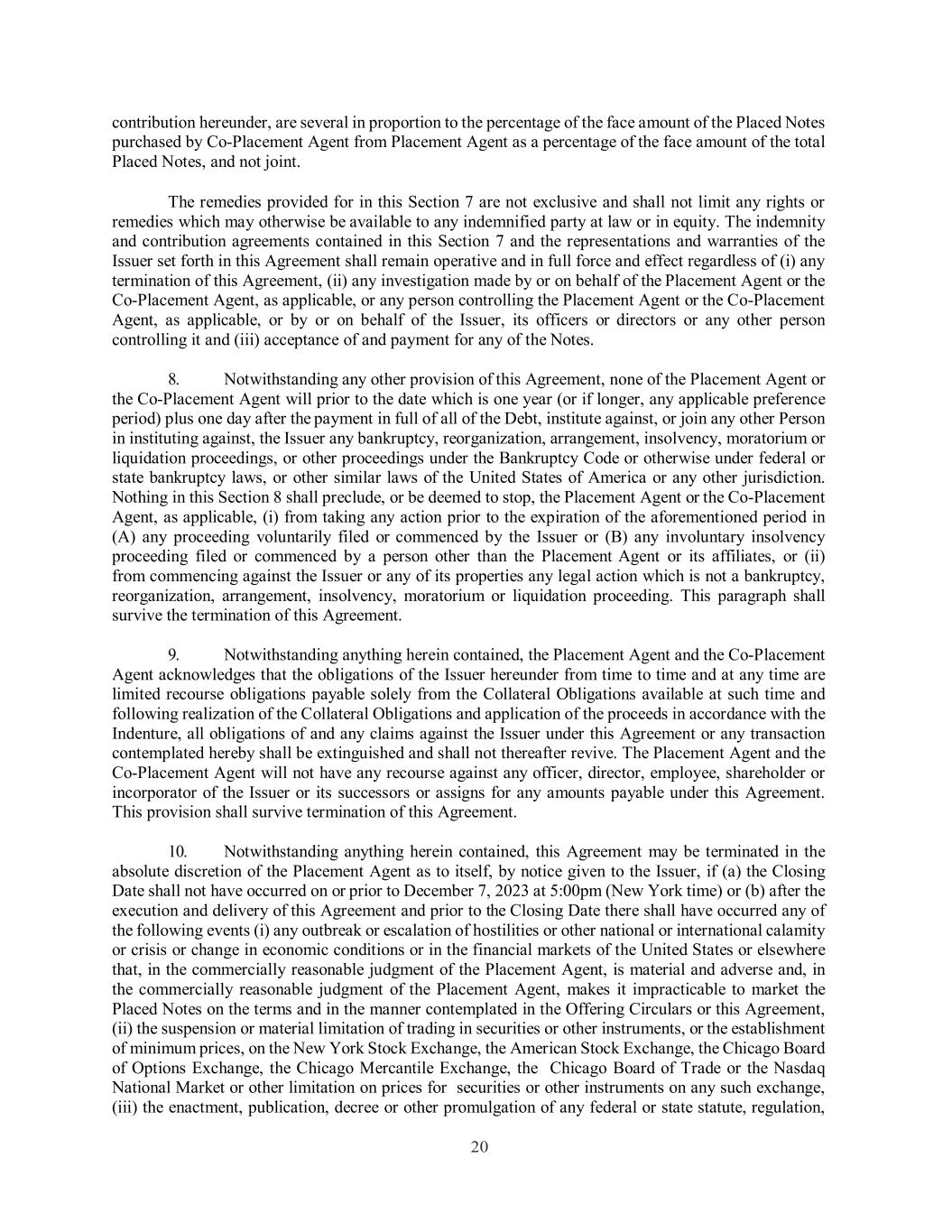 contribution hereunder, are several in proportion to the percentage of the face amount of the Placed Notes purchased by Co-Placement Agent from Placement Agent as a percentage of the face amount of the total Placed Notes, and not joint.

The remedies provided for in this Section 7 are not exclusive and shall not limit any rights or remedies which may otherwise be available to any indemnified party at law or in equity. The indemnity and contribution agreements contained in this Section 7 and the representations and warranties of the Issuer set forth in this Agreement shall remain operative and in full force and effect regardless of (i) any termination of this Agreement, (ii) any investigation made by or on behalf of the Placement Agent or the Co-Placement Agent, as applicable, or any person controlling the Placement Agent or the Co-Placement Agent, as applicable, or by or on behalf of the Issuer, its officers or directors or any other person controlling it and (iii) acceptance of and payment for any of the Notes.

8. Notwithstanding any other provision of this Agreement, none of the Placement Agent or the Co-Placement Agent will prior to the date which is one year (or if longer, any applicable preference period) plus one day after the payment in full of all of the Debt, institute against, or join any other Person in instituting against, the Issuer any bankruptcy, reorganization, arrangement, insolvency, moratorium or liquidation proceedings, or other proceedings under the Bankruptcy Code or otherwise under federal or state bankruptcy laws, or other similar laws of the United States of America or any other jurisdiction. Nothing in this Section 8 shall preclude, or be deemed to stop, the Placement Agent or the Co-Placement Agent, as applicable, (i) from taking any action prior to the expiration of the aforementioned period in (A) any proceeding voluntarily filed or commenced by the Issuer or (B) any involuntary insolvency proceeding filed or commenced by a person other than the Placement Agent or its affiliates, or (ii) from commencing against the Issuer or any of its properties any legal action which is not a bankruptcy, reorganization, arrangement, insolvency, moratorium or liquidation proceeding. This paragraph shall survive the termination of this Agreement.

9. Notwithstanding anything herein contained, the Placement Agent and the Co-Placement Agent acknowledges that the obligations of the Issuer hereunder from time to time and at any time are limited recourse obligations payable solely from the Collateral Obligations available at such time and following realization of the Collateral Obligations and application of the proceeds in accordance with the Indenture, all obligations of and any claims against the Issuer under this Agreement or any transaction contemplated hereby shall be extinguished and shall not thereafter revive. The Placement Agent and the Co-Placement Agent will not have any recourse against any officer, director, employee, shareholder or incorporator of the Issuer or its successors or assigns for any amounts payable under this Agreement. This provision shall survive termination of this Agreement.

10. Notwithstanding anything herein contained, this Agreement may be terminated in the absolute discretion of the Placement Agent as to itself, by notice given to the Issuer, if (a) the Closing Date shall not have occurred on or prior to December 7, 2023 at 5:00pm (New York time) or (b) after the execution and delivery of this Agreement and prior to the Closing Date there shall have occurred any of the following events (i) any outbreak or escalation of hostilities or other national or international calamity or crisis or change in economic conditions or in the financial markets of the United States or elsewhere that, in the commercially reasonable judgment of the Placement Agent, is material and adverse and, in the commercially reasonable judgment of the Placement Agent, makes it impracticable to market the Placed Notes on the terms and in the manner contemplated in the Offering Circulars or this Agreement, (ii) the suspension or material limitation of trading in securities or other instruments, or the establishment of minimum prices, on the New York Stock Exchange, the American Stock Exchange, the Chicago Board of Options Exchange, the Chicago Mercantile Exchange, the Chicago Board of Trade or the Nasdaq National Market or other limitation on prices for securities or other instruments on any such exchange, (iii) the enactment, publication, decree or other promulgation of any federal or state statute, regulation,

20